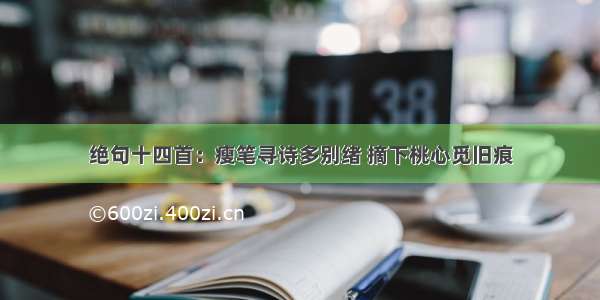 11 38

绝句十四首：瘦笔寻诗多别绪 摘下桃心觅旧痕

©600zi.400zi.cn